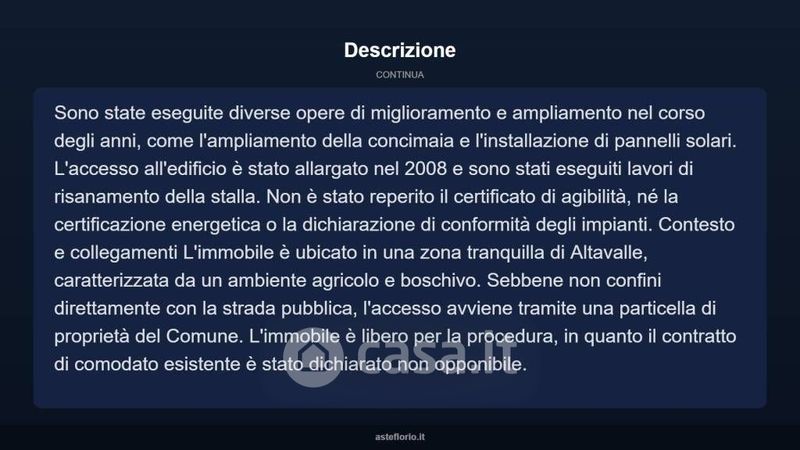 Descrizione

CONTINUA

Sono state eseguite diverse opere di miglioramento e ampliamento nel corso degli anni, come l'ampliamento della concimaia e l'installazione di pannelli solari. L'accesso all'edificio è stato allargato nel 2008 e sono stati eseguiti lavori di risanamento della stalla. Non è stato reperito il certificato di agibilità, né la certificazione energetica o la dichiarazione di conformità degli impianti. Contesto e collegamenti L'immobile è ubicato in una zona tranquilla di Altavalle, caratterizzata da un ambiente agricolo e boschivo. Sebbene non confini direttamente con la strada pubblica, l'accesso avviene tramite una particella di proprietà del Comune. L'immobile è libero per la procedura, in quanto il contratto di comodato esistente è stato dichiarato non opponibile.

casa.it

asteflorio.it